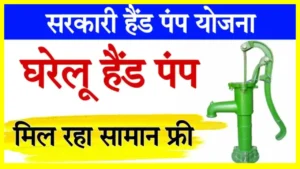 सरकारी हैंड पंप योजना

घरेलू हैंड पंप

मिल रहा सामान फ्री